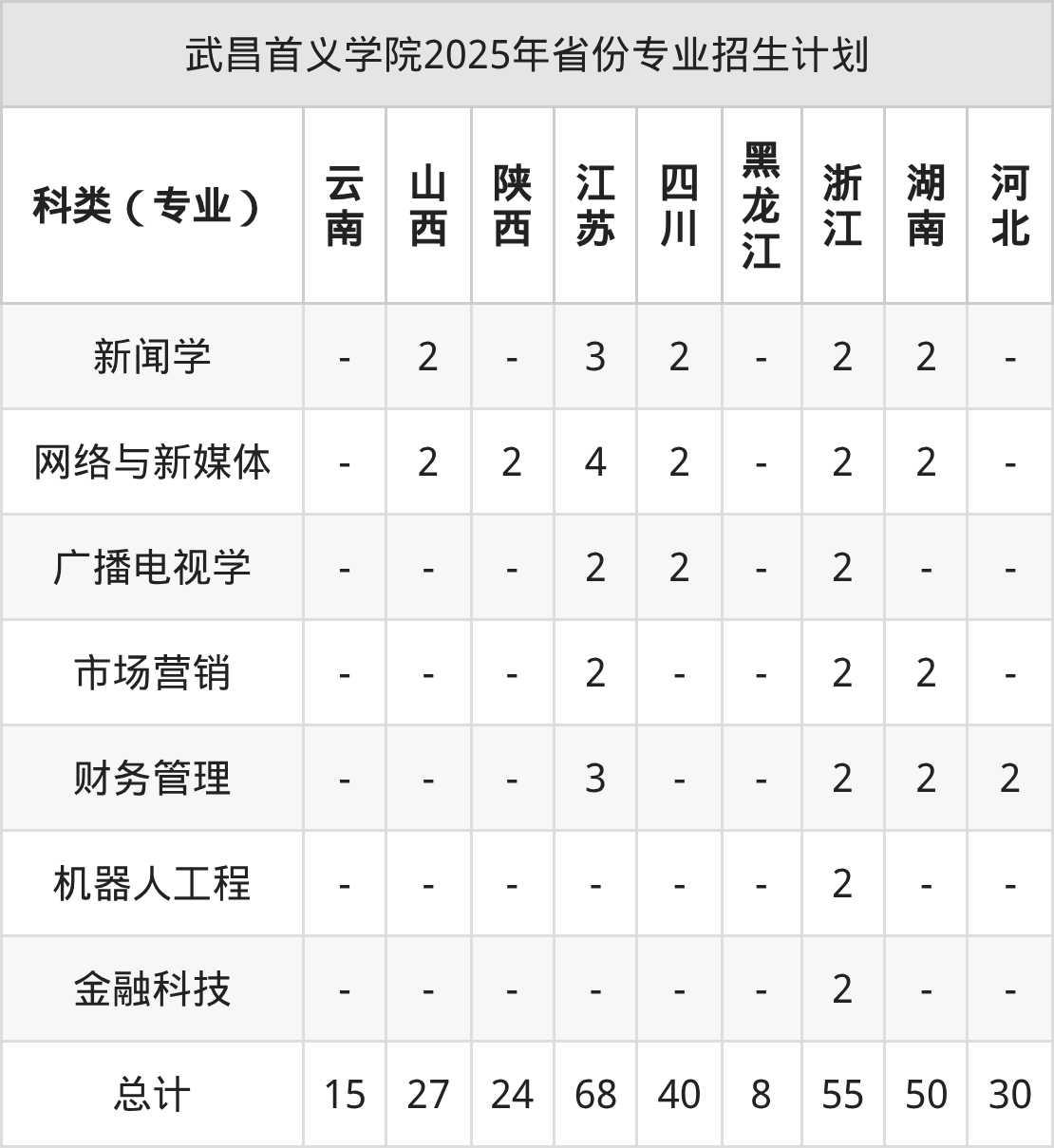 武昌首义学院2025年省份专业招生计划

| 科类（专业） | 云南 | 山西 | 陕西 | 江苏 | 四川 | 黑龙江 | 浙江 | 湖南 | 河北 |
|---|---|---|---|---|---|---|---|---|---|
| 新闻学 | - | 2 | - | 3 | 2 | - | 2 | 2 | - |
| 网络与新媒体 | - | 2 | 2 | 4 | 2 | - | 2 | 2 | - |
| 广播电视学 | - | - | - | 2 | 2 | - | 2 | - | - |
| 市场营销 | - | - | - | 2 | - | - | 2 | 2 | - |
| 财务管理 | - | - | - | 3 | - | - | 2 | 2 | 2 |
| 机器人工程 | - | - | - | - | - | - | 2 | - | - |
| 金融科技 | - | - | - | - | - | - | 2 | - | - |
| 总计 | 15 | 27 | 24 | 68 | 40 | 8 | 55 | 50 | 30 |